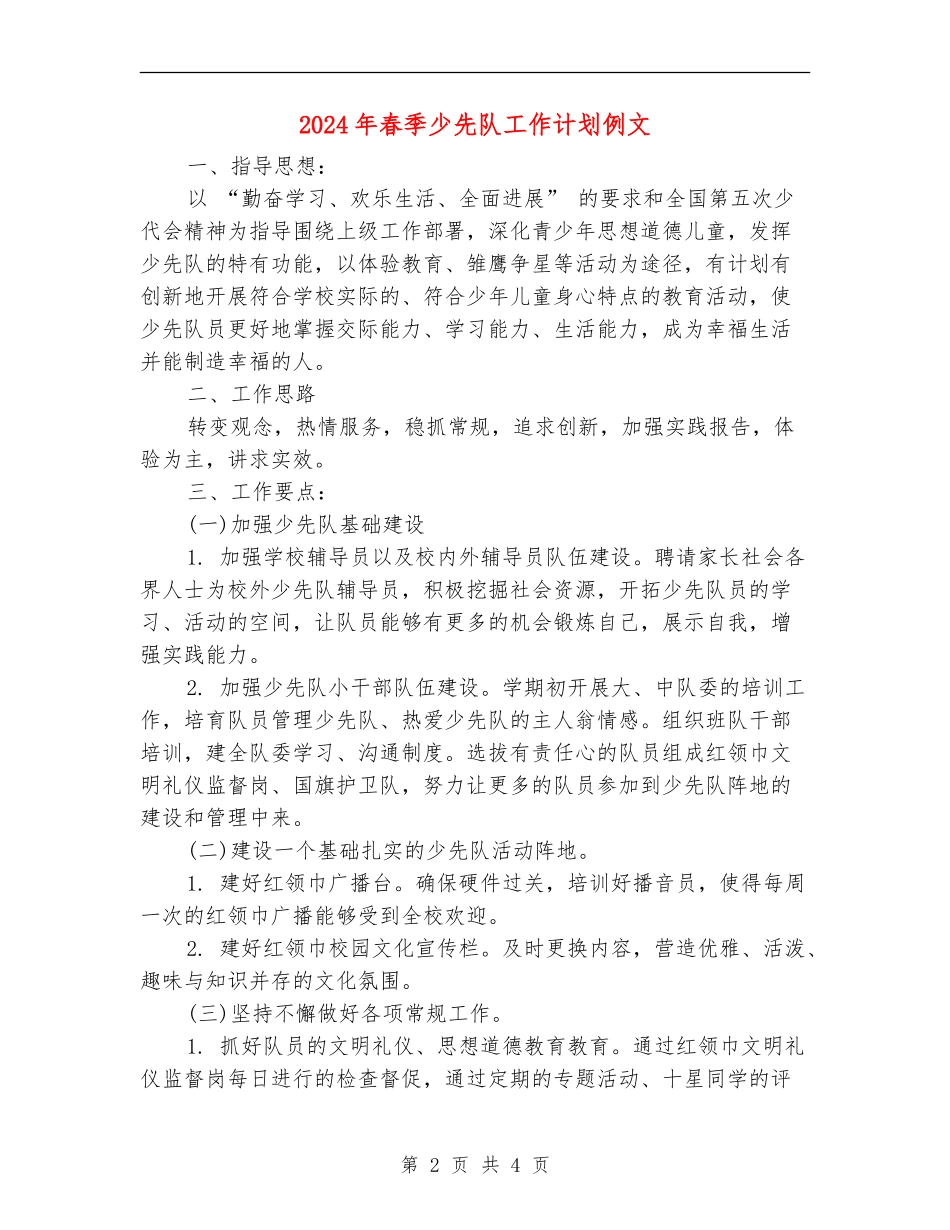 2024年春季少先队工作计划例文

一、指导思想：

以 “勤奋学习、欢乐生活、全面进展” 的要求和全国第五次少代会精神为指导围绕上级工作部署，深化青少年思想道德儿童，发挥少先队的特有功能，以体验教育、雏鹰争星等活动为途径，有计划有创新地开展符合学校实际的、符合少年儿童身心特点的教育活动，使少先队员更好地掌握交际能力、学习能力、生活能力，成为幸福生活并能制造幸福的人。

二、工作思路

转变观念，热情服务，稳抓常规，追求创新，加强实践报告，体验为主，讲求实效。

三、工作要点：

(一)加强少先队基础建设

1. 加强学校辅导员以及校内外辅导员队伍建设。聘请家长社会各界人士为校外少先队辅导员，积极挖掘社会资源，开拓少先队员的学习、活动的空间，让队员能够有更多的机会锻炼自己，展示自我，增强实践能力。

2. 加强少先队小干部队伍建设。学期初开展大、中队委的培训工作，培育队员管理少先队、热爱少先队的主人翁情感。组织班队干部培训，建全队委学习、沟通制度。选拔有责任心的队员组成红领巾文明礼仪监督岗、国旗护卫队，努力让更多的队员参加到少先队阵地的建设和管理中来。

(二)建设一个基础扎实的少先队活动阵地。

1. 建好红领巾广播台。确保硬件过关，培训好播音员，使得每周一次的红领巾广播能够受到全校欢迎。

2. 建好红领巾校园文化宣传栏。及时更换内容，营造优雅、活泼、趣味与知识并存的文化氛围。

(三)坚持不懈做好各项常规工作。

1. 抓好队员的文明礼仪、思想道德教育教育。通过红领巾文明礼仪监督岗每日进行的检查督促，通过定期的专题活动、十星同学的评

第 2 页 共 4 页